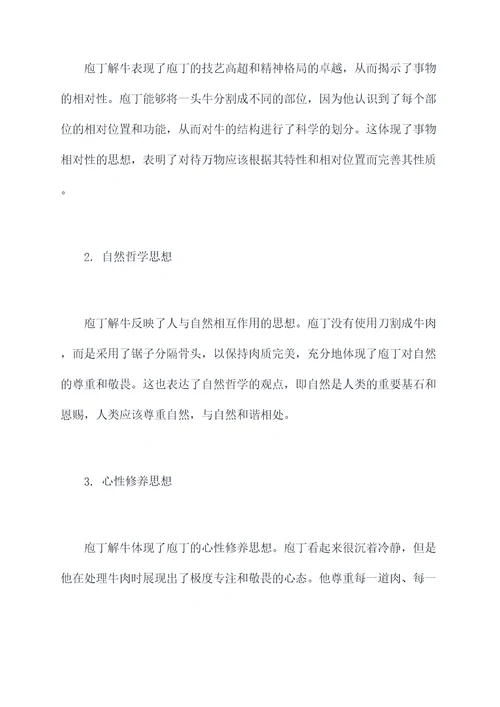 庖丁解牛表现了庖丁的技艺高超和精神格局的卓越，从而揭示了事物的相对性。庖丁能够将一头牛分割成不同的部位，因为他认识到了每个部位的相对位置和功能，从而对牛的结构进行了科学的划分。这体现了事物相对性的思想，表明了对待万物应该根据其特性和相对位置而完善其性质。

2. 自然哲学思想

庖丁解牛反映了人与自然相互作用的思想。庖丁没有使用刀割成牛肉，而是采用了锯子分隔骨头，以保持肉质完美，充分地体现了庖丁对自然的尊重和敬畏。这也表达了自然哲学的观点，即自然是人类的重要基石和恩赐，人类应该尊重自然，与自然和谐相处。

3. 心性修养思想

庖丁解牛体现了庖丁的心性修养思想。庖丁看起来很沉着冷静，但是他在处理牛肉时展现出了极度专注和敬畏的心态。他尊重每一道肉、每一